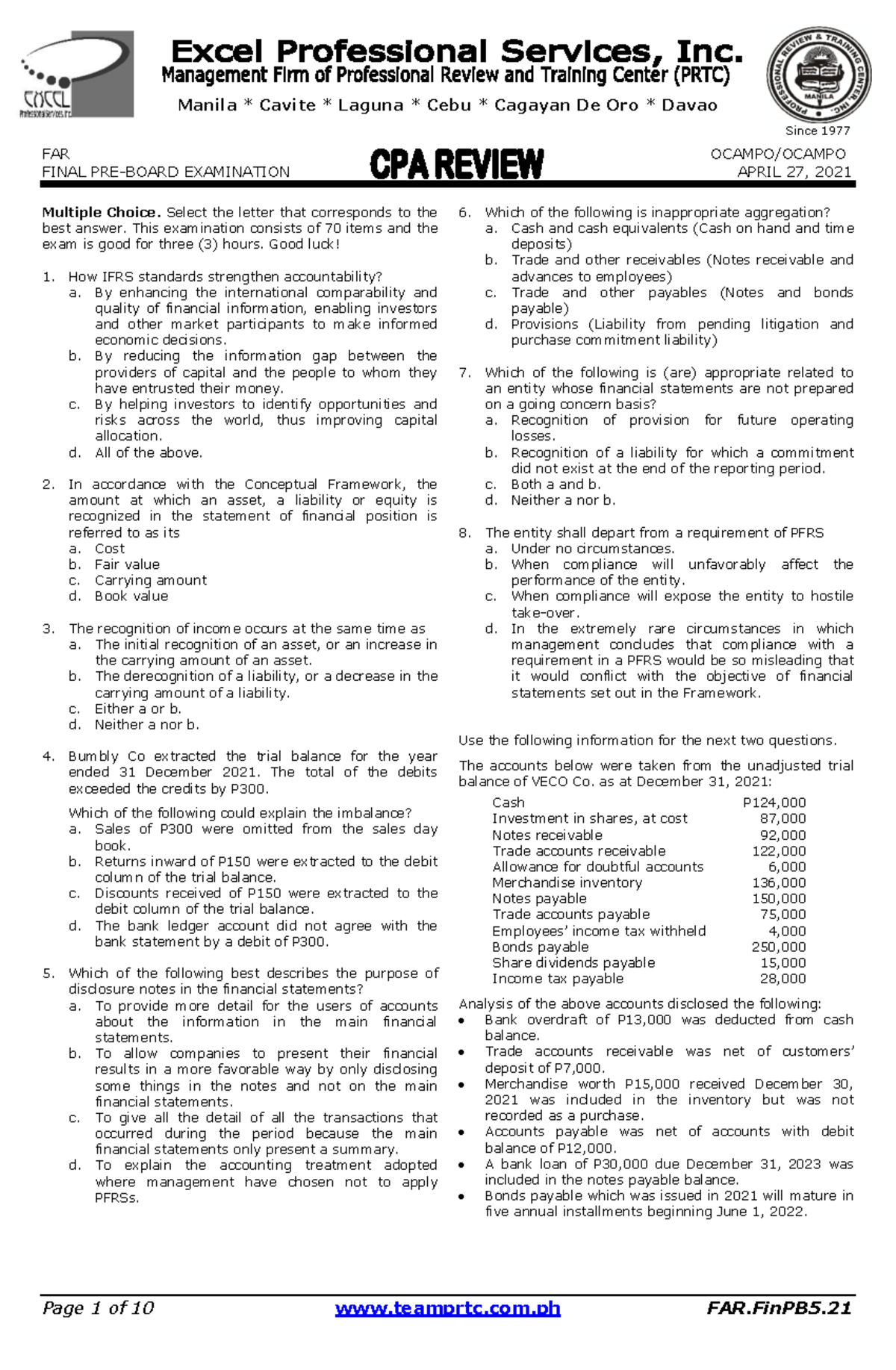 EXCEL Professional Services, Inc.

Excel Professional Services, Inc.
Management Firm of Professional Review and Training Center (PRTC)
Manila * Cavite * Laguna * Cebu * Cagayan De Oro * Davao

PROFESSIONAL REVIEW & TRAINING CENTER, INC. MANILA
Since 1977

FAR
FINAL PRE-BOARD EXAMINATION

CPA REVIEW

OCAMPO/OCAMPO
APRIL 27, 2021

**Multiple Choice.** Select the letter that corresponds to the best answer. This examination consists of 70 items and the exam is good for three (3) hours. Good luck!

1. How IFRS standards strengthen accountability?
a. By enhancing the international comparability and quality of financial information, enabling investors and other market participants to make informed economic decisions.
b. By reducing the information gap between the providers of capital and the people to whom they have entrusted their money.
c. By helping investors to identify opportunities and risks across the world, thus improving capital allocation.
d. All of the above.

2. In accordance with the Conceptual Framework, the amount at which an asset, a liability or equity is recognized in the statement of financial position is referred to as its
a. Cost
b. Fair value
c. Carrying amount
d. Book value

3. The recognition of income occurs at the same time as
a. The initial recognition of an asset, or an increase in the carrying amount of an asset.
b. The derecognition of a liability, or a decrease in the carrying amount of a liability.
c. Either a or b.
d. Neither a nor b.

4. Bumbly Co extracted the trial balance for the year ended 31 December 2021. The total of the debits exceeded the credits by P300.

Which of the following could explain the imbalance?
a. Sales of P300 were omitted from the sales day book.
b. Returns inward of P150 were extracted to the debit column of the trial balance.
c. Discounts received of P150 were extracted to the debit column of the trial balance.
d. The bank ledger account did not agree with the bank statement by a debit of P300.

5. Which of the following best describes the purpose of disclosure notes in the financial statements?
a. To provide more detail for the users of accounts about the information in the main financial statements.
b. To allow companies to present their financial results in a more favorable way by only disclosing some things in the notes and not on the main financial statements.
c. To give all the detail of all the transactions that occurred during the period because the main financial statements only present a summary.
d. To explain the accounting treatment adopted where management have chosen not to apply PFRSs.

6. Which of the following is inappropriate aggregation?
a. Cash and cash equivalents (Cash on hand and time deposits)
b. Trade and other receivables (Notes receivable and advances to employees)
c. Trade and other payables (Notes and bonds payable)
d. Provisions (Liability from pending litigation and purchase commitment liability)

7. Which of the following is (are) appropriate related to an entity whose financial statements are not prepared on a going concern basis?
a. Recognition of provision for future operating losses.
b. Recognition of a liability for which a commitment did not exist at the end of the reporting period.
c. Both a and b.
d. Neither a nor b.

8. The entity shall depart from a requirement of PFRS
a. Under no circumstances.
b. When compliance will unfavorably affect the performance of the entity.
c. When compliance will expose the entity to hostile take-over.
d. In the extremely rare circumstances in which management concludes that compliance with a requirement in a PFRS would be so misleading that it would conflict with the objective of financial statements set out in the Framework.

Use the following information for the next two questions.

The accounts below were taken from the unadjusted trial balance of VECO Co. as at December 31, 2021:

| | |
|---|---|
| Cash | P124,000 |
| Investment in shares, at cost | 87,000 |
| Notes receivable | 92,000 |
| Trade accounts receivable | 122,000 |
| Allowance for doubtful accounts | 6,000 |
| Merchandise inventory | 136,000 |
| Notes payable | 150,000 |
| Trade accounts payable | 75,000 |
| Employees' income tax withheld | 4,000 |
| Bonds payable | 250,000 |
| Share dividends payable | 15,000 |
| Income tax payable | 28,000 |

Analysis of the above accounts disclosed the following:
• Bank overdraft of P13,000 was deducted from cash balance.
• Trade accounts receivable was net of customers' deposit of P7,000.
• Merchandise worth P15,000 received December 30, 2021 was included in the inventory but was not recorded as a purchase.
• Accounts payable was net of accounts with debit balance of P12,000.
• A bank loan of P30,000 due December 31, 2023 was included in the notes payable balance.
• Bonds payable which was issued in 2021 will mature in five annual installments beginning June 1, 2022.

Page 1 of 10    www.teamprtc.com.ph    FAR.FinPB5.21